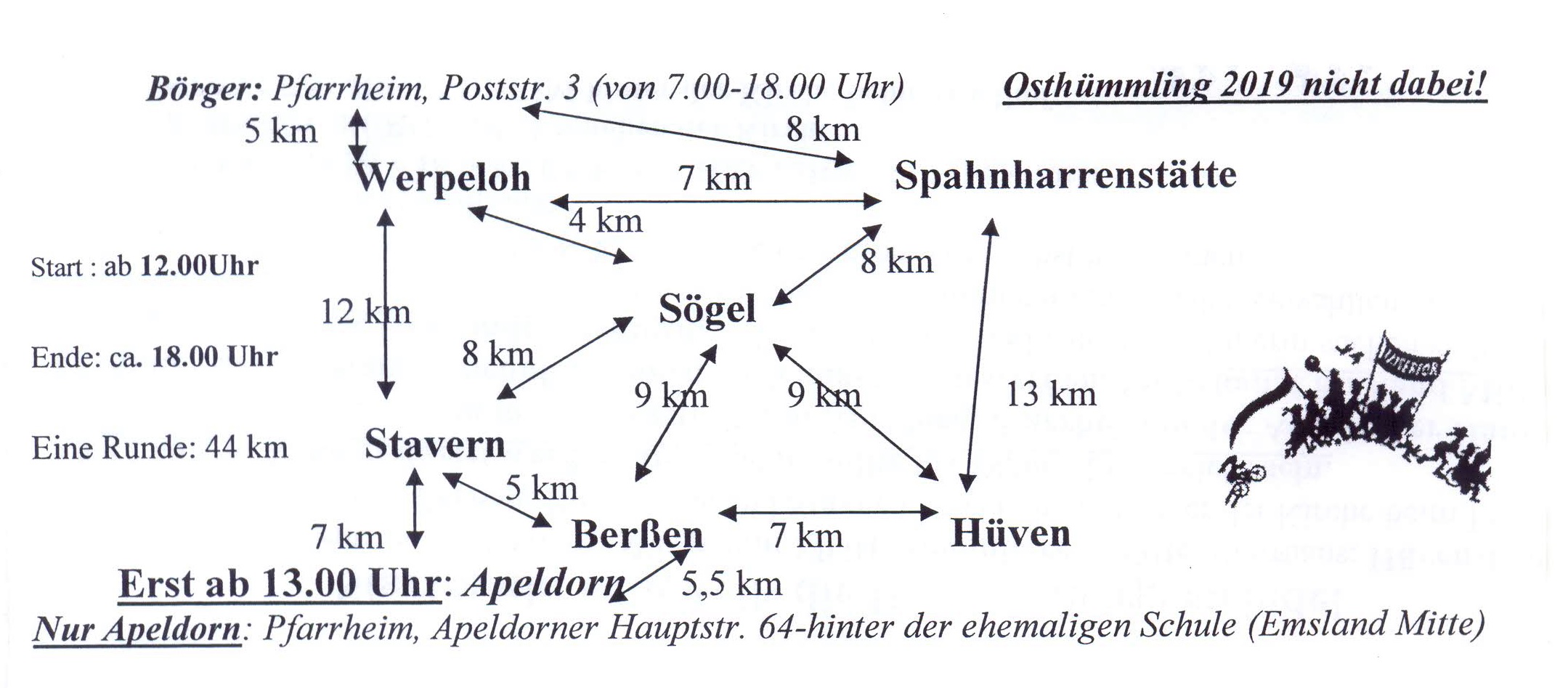 Börger: Pfarrheim, Poststr. 3 (von 7.00-18.00 Uhr)

Osthümmling 2019 nicht dabei!

5 km

8 km

Werpeloh

7 km

Spahnharrenstätte

4 km

8 km

Start : ab 12.00Uhr

12 km

Sögel

Ende: ca. 18.00 Uhr

8 km

9 km

9 km

13 km

Eine Runde: 44 km

Stavern

5 km

7 km

Berßen

7 km

Hüven

5,5 km

Erst ab 13.00 Uhr: Apeldorn

Nur Apeldorn: Pfarrheim, Apeldorner Hauptstr. 64-hinter der ehemaligen Schule (Emsland Mitte)